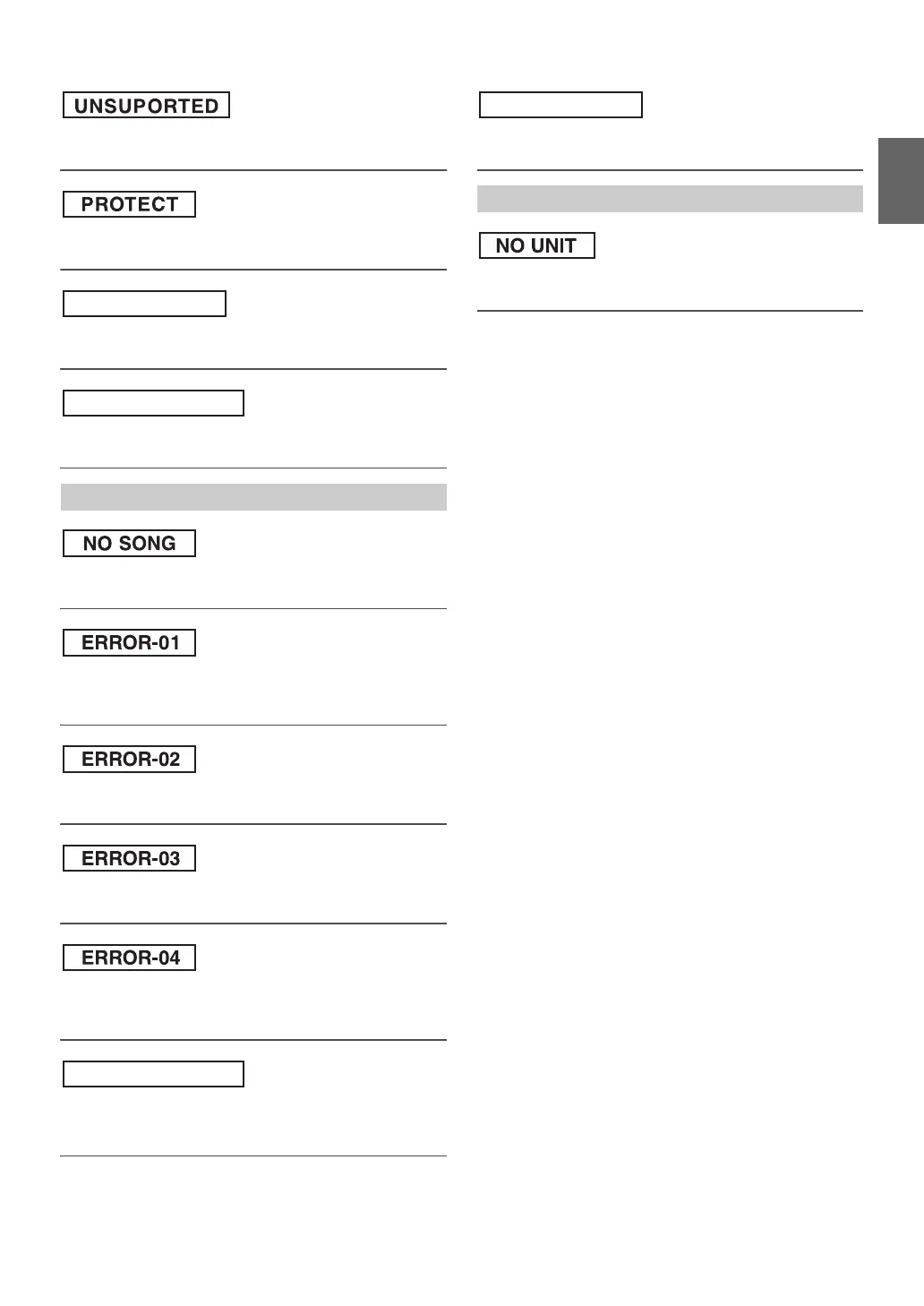 UNSUPORTED

PROTECT

NO SONG

ERROR-01

ERROR-02

ERROR-03

ERROR-04

NO UNIT